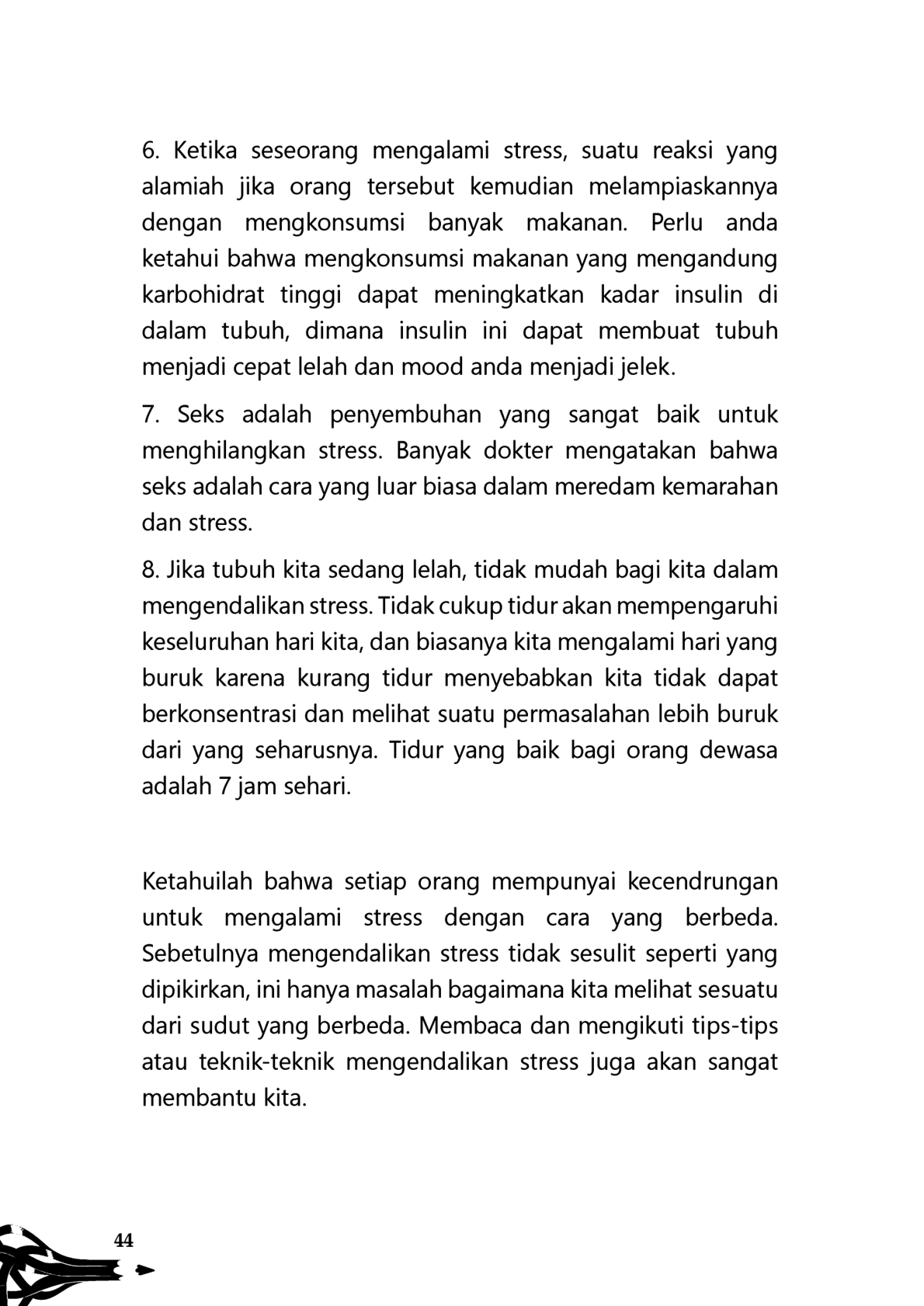 6. Ketika seseorang mengalami stress, suatu reaksi yang alamiah jika orang tersebut kemudian melampiaskannya dengan mengkonsumsi banyak makanan. Perlu anda ketahui bahwa mengkonsumsi makanan yang mengandung karbohidrat tinggi dapat meningkatkan kadar insulin di dalam tubuh, dimana insulin ini dapat membuat tubuh menjadi cepat lelah dan mood anda menjadi jelek.

7. Seks adalah penyembuhan yang sangat baik untuk menghilangkan stress. Banyak dokter mengatakan bahwa seks adalah cara yang luar biasa dalam meredam kemarahan dan stress.

8. Jika tubuh kita sedang lelah, tidak mudah bagi kita dalam mengendalikan stress. Tidak cukup tidur akan mempengaruhi keseluruhan hari kita, dan biasanya kita mengalami hari yang buruk karena kurang tidur menyebabkan kita tidak dapat berkonsentrasi dan melihat suatu permasalahan lebih buruk dari yang seharusnya. Tidur yang baik bagi orang dewasa adalah 7 jam sehari.

Ketahuilah bahwa setiap orang mempunyai kecendrungan untuk mengalami stress dengan cara yang berbeda. Sebetulnya mengendalikan stress tidak sesulit seperti yang dipikirkan, ini hanya masalah bagaimana kita melihat sesuatu dari sudut yang berbeda. Membaca dan mengikuti tips-tips atau teknik-teknik mengendalikan stress juga akan sangat membantu kita.

44